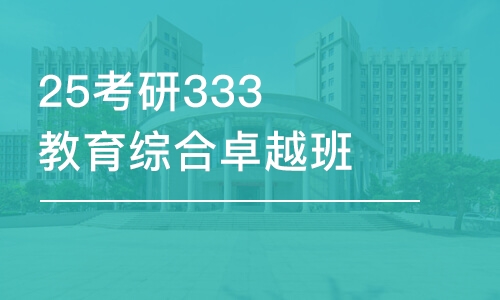 25考研333
教育综合卓越班